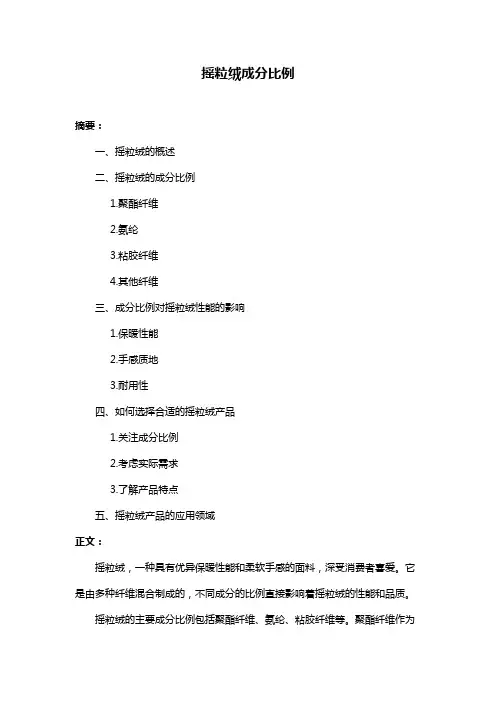 摇粒绒成分比例

摘要：

一、摇粒绒的概述

二、摇粒绒的成分比例

1.聚酯纤维

2.氨纶

3.粘胶纤维

4.其他纤维

三、成分比例对摇粒绒性能的影响

1.保暖性能

2.手感质地

3.耐用性

四、如何选择合适的摇粒绒产品

1.关注成分比例

2.考虑实际需求

3.了解产品特点

五、摇粒绒产品的应用领域

正文：

摇粒绒，一种具有优异保暖性能和柔软手感的面料，深受消费者喜爱。它是由多种纤维混合制成的，不同成分的比例直接影响着摇粒绒的性能和品质。

摇粒绒的主要成分比例包括聚酯纤维、氨纶、粘胶纤维等。聚酯纤维作为